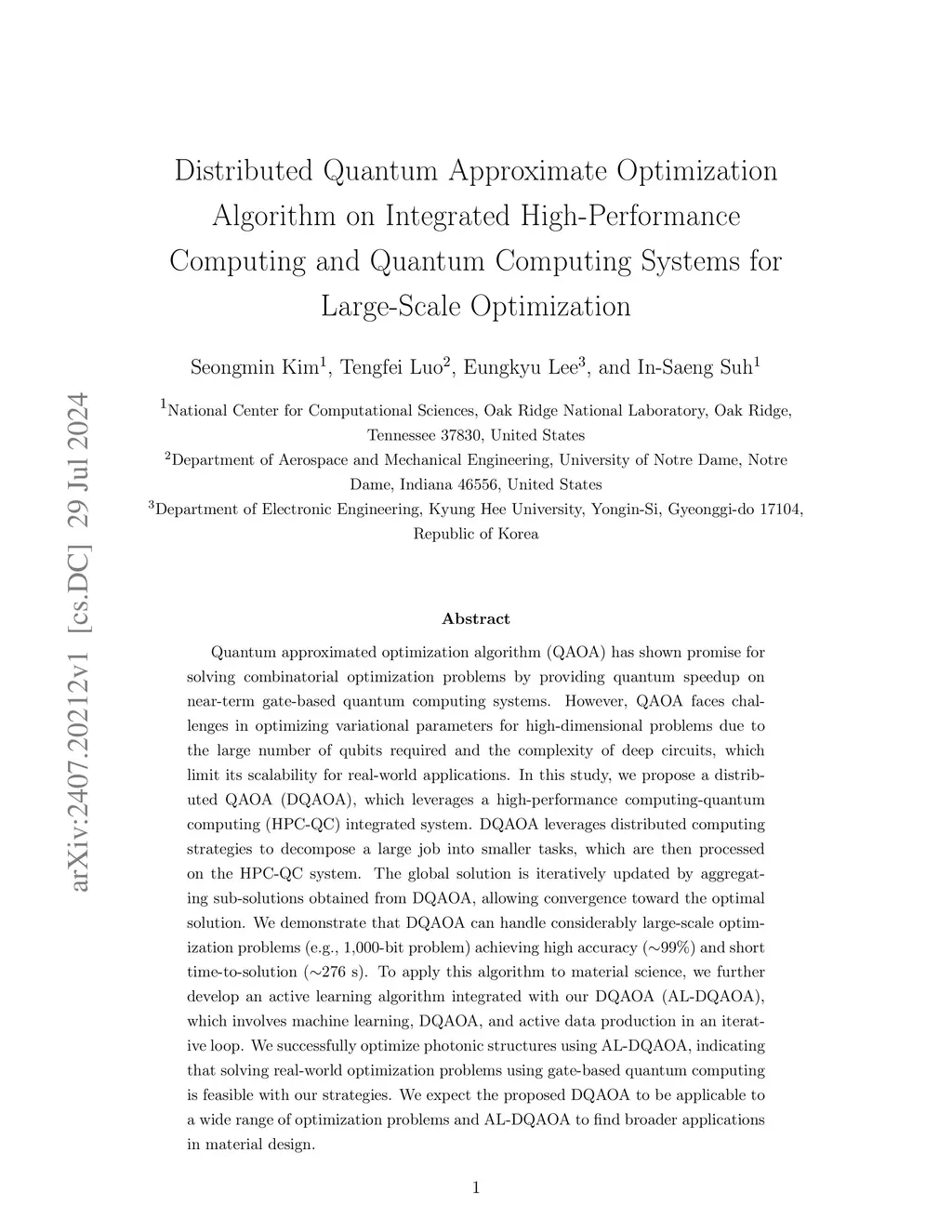 arXiv:2407.20212v1 [cs.DC] 29 Jul 2024

Distributed Quantum Approximate Optimization Algorithm on Integrated High-Performance Computing and Quantum Computing Systems for Large-Scale Optimization

Seongmin Kim$^1$, Tengfei Luo$^2$, Eungkyu Lee$^3$, and In-Saeng Suh$^1$

$^1$National Center for Computational Sciences, Oak Ridge National Laboratory, Oak Ridge, Tennessee 37830, United States
$^2$Department of Aerospace and Mechanical Engineering, University of Notre Dame, Notre Dame, Indiana 46556, United States
$^3$Department of Electronic Engineering, Kyung Hee University, Yongin-Si, Gyeonggi-do 17104, Republic of Korea

Abstract

Quantum approximated optimization algorithm (QAOA) has shown promise for solving combinatorial optimization problems by providing quantum speedup on near-term gate-based quantum computing systems. However, QAOA faces challenges in optimizing variational parameters for high-dimensional problems due to the large number of qubits required and the complexity of deep circuits, which limit its scalability for real-world applications. In this study, we propose a distributed QAOA (DQAOA), which leverages a high-performance computing-quantum computing (HPC-QC) integrated system. DQAOA leverages distributed computing strategies to decompose a large job into smaller tasks, which are then processed on the HPC-QC system. The global solution is iteratively updated by aggregating sub-solutions obtained from DQAOA, allowing convergence toward the optimal solution. We demonstrate that DQAOA can handle considerably large-scale optimization problems (e.g., 1,000-bit problem) achieving high accuracy ($\sim$99%) and short time-to-solution ($\sim$276 s). To apply this algorithm to material science, we further develop an active learning algorithm integrated with our DQAOA (AL-DQAOA), which involves machine learning, DQAOA, and active data production in an iterative loop. We successfully optimize photonic structures using AL-DQAOA, indicating that solving real-world optimization problems using gate-based quantum computing is feasible with our strategies. We expect the proposed DQAOA to be applicable to a wide range of optimization problems and AL-DQAOA to find broader applications in material design.

1